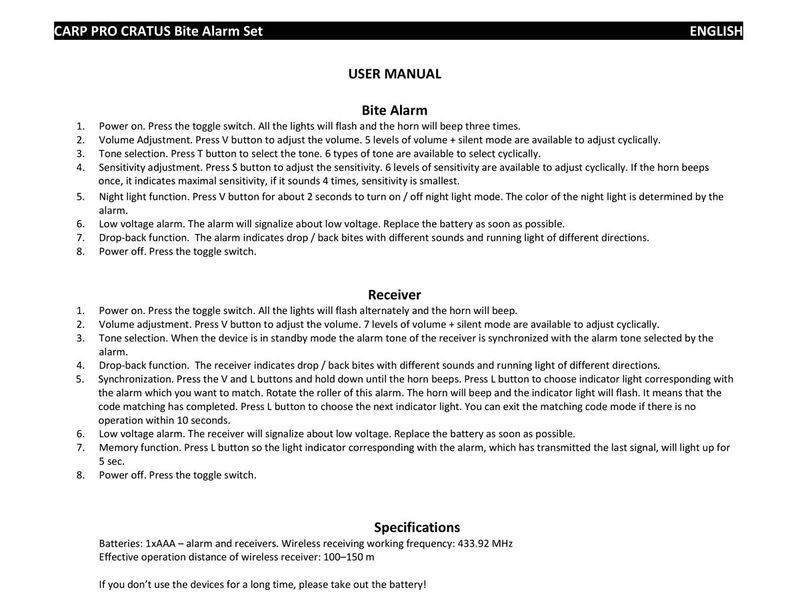 CARP PRO CRATUS Bite Alarm Set ENGLISH

USER MANUAL

Bite Alarm

1. Power on. Press the toggle switch. All the lights will flash and the horn will beep three times.
2. Volume Adjustment. Press V button to adjust the volume. 5 levels of volume + silent mode are available to adjust cyclically.
3. Tone selection. Press T button to select the tone. 6 types of tone are available to select cyclically.
4. Sensitivity adjustment. Press S button to adjust the sensitivity. 6 levels of sensitivity are available to adjust cyclically. If the horn beeps once, it indicates maximal sensitivity, if it sounds 4 times, sensitivity is smallest.
5. Night light function. Press V button for about 2 seconds to turn on / off night light mode. The color of the night light is determined by the alarm.
6. Low voltage alarm. The alarm will signalize about low voltage. Replace the battery as soon as possible.
7. Drop-back function. The alarm indicates drop / back bites with different sounds and running light of different directions.
8. Power off. Press the toggle switch.

Receiver

1. Power on. Press the toggle switch. All the lights will flash alternately and the horn will beep.
2. Volume adjustment. Press V button to adjust the volume. 7 levels of volume + silent mode are available to adjust cyclically.
3. Tone selection. When the device is in standby mode the alarm tone of the receiver is synchronized with the alarm tone selected by the alarm.
4. Drop-back function. The receiver indicates drop / back bites with different sounds and running light of different directions.
5. Synchronization. Press the V and L buttons and hold down until the horn beeps. Press L button to choose indicator light corresponding with the alarm which you want to match. Rotate the roller of this alarm. The horn will beep and the indicator light will flash. It means that the code matching has completed. Press L button to choose the next indicator light. You can exit the matching code mode if there is no operation within 10 seconds.
6. Low voltage alarm. The receiver will signalize about low voltage. Replace the battery as soon as possible.
7. Memory function. Press L button so the light indicator corresponding with the alarm, which has transmitted the last signal, will light up for 5 sec.
8. Power off. Press the toggle switch.

Specifications

Batteries: 1xAAA – alarm and receivers. Wireless receiving working frequency: 433.92 MHz
Effective operation distance of wireless receiver: 100–150 m

If you don't use the devices for a long time, please take out the battery!